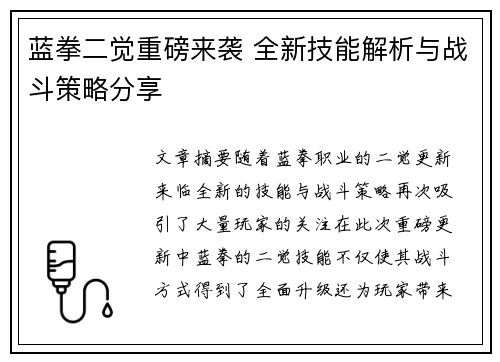 蓝拳二觉重磅来袭 全新技能解析与战斗策略分享

文章摘要随着蓝拳职业的二觉更新来临全新的技能与战斗策略再次吸引了大量玩家的关注在此次重磅更新中蓝拳的二觉技能不仅使其战斗方式得到了全面升级还为玩家带来